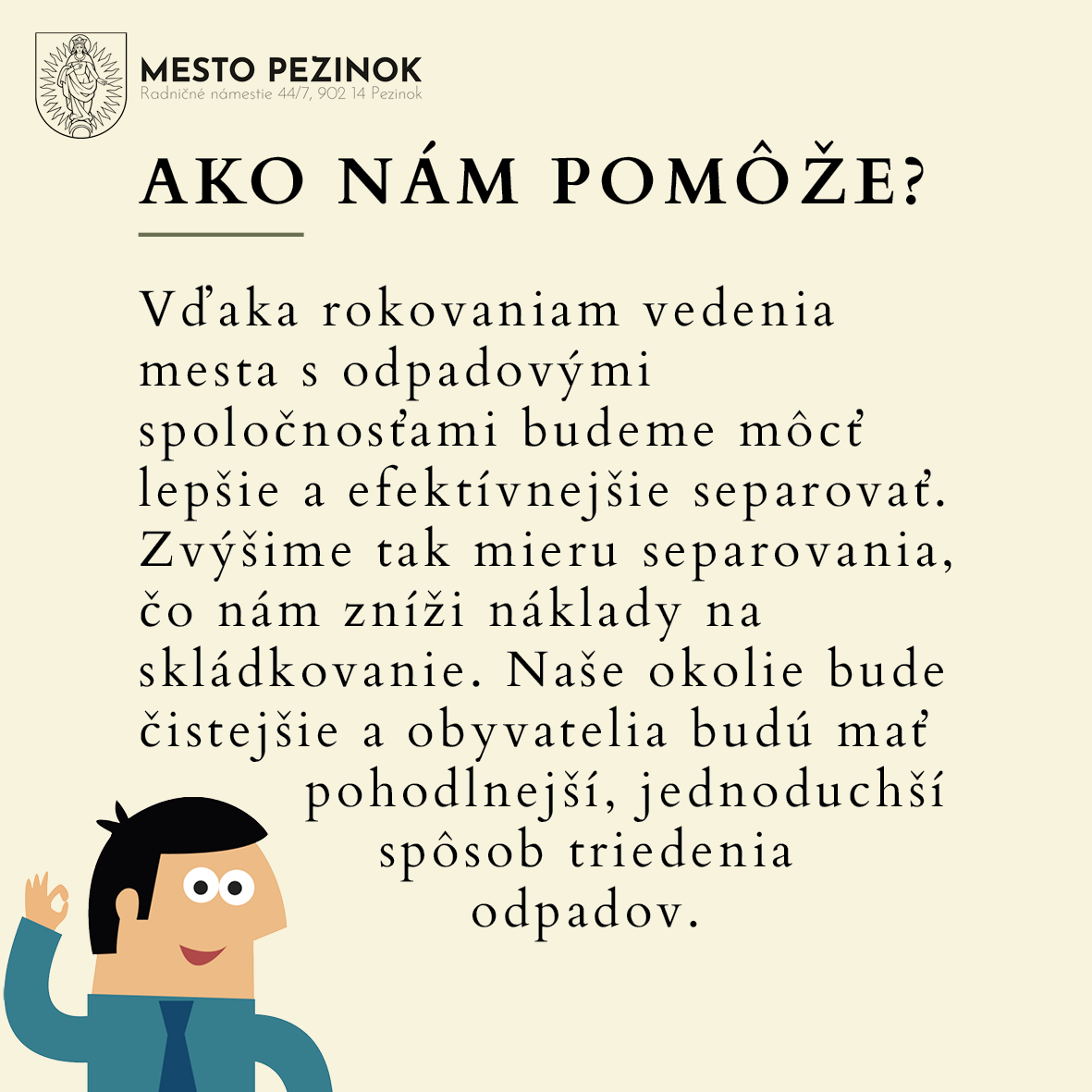 MESTO PEZINOK
Radničné námestie 44/7, 902 14 Pezinok

AKO NÁM POMÔŽE?

Vďaka rokovaniam vedenia mesta s odpadovými spoločnosťami budeme môcť lepšie a efektívnejšie separovať. Zvýšime tak mieru separovania, čo nám zníži náklady na skládkovanie. Naše okolie bude čistejšie a obyvatelia budú mať pohodlnejší, jednoduchší spôsob triedenia odpadov.